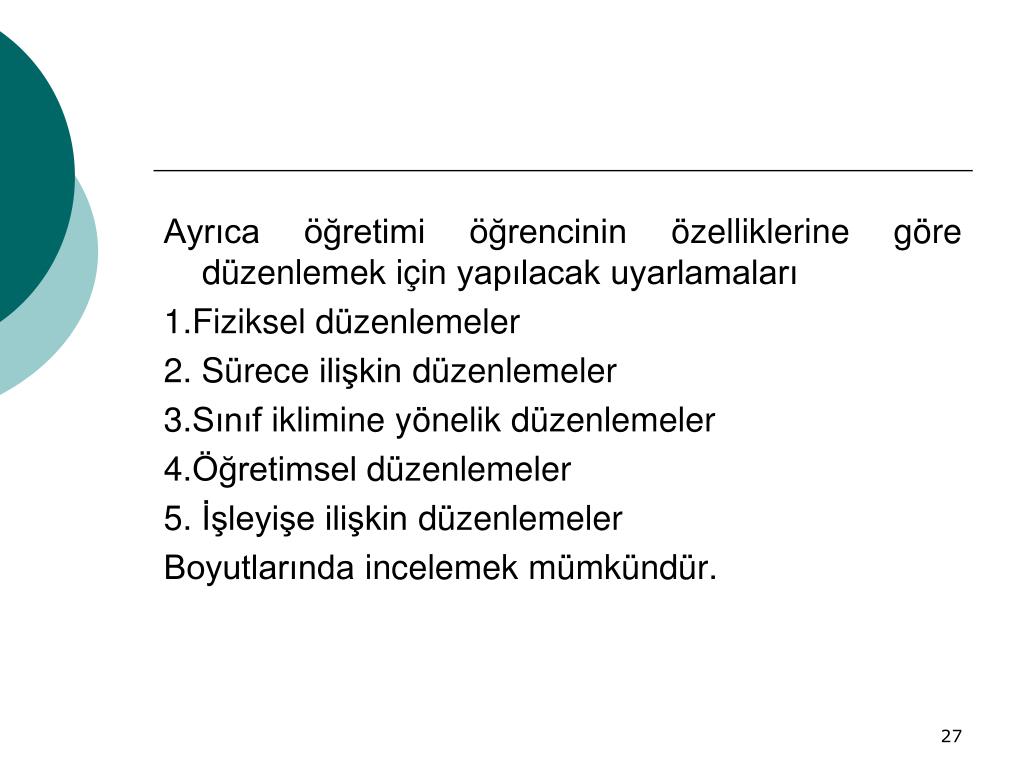 Ayrıca öğretimi öğrencinin özelliklerine göre düzenlemek için yapılacak uyarlamaları

1.Fiziksel düzenlemeler

2. Sürece ilişkin düzenlemeler

3.Sınıf iklimine yönelik düzenlemeler

4.Öğretimsel düzenlemeler

5. İşleyişe ilişkin düzenlemeler

Boyutlarında incelemek mümkündür.

27